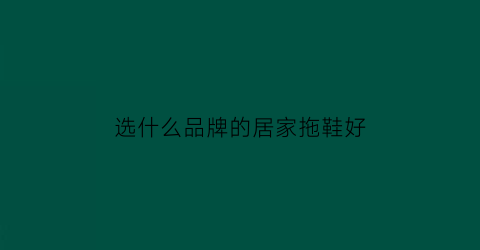 选什么品牌的居家拖鞋好